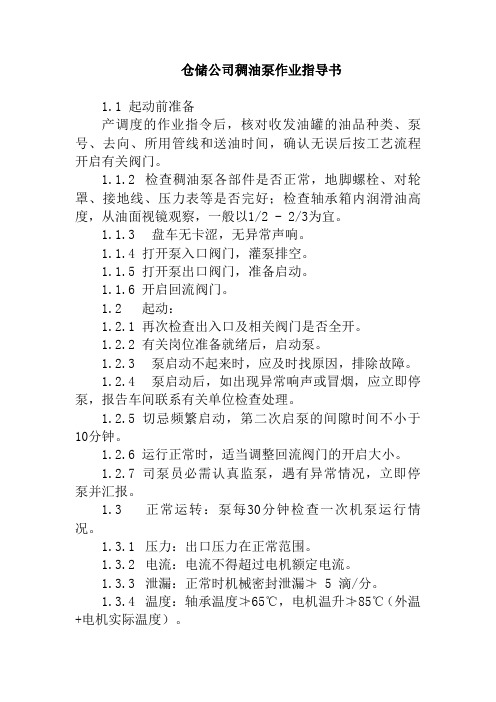 仓储公司稠油泵作业指导书

1.1 起动前准备

产调度的作业指令后，核对收发油罐的油品种类、泵号、去向、所用管线和送油时间，确认无误后按工艺流程开启有关阀门。

1.1.2 检查稠油泵各部件是否正常，地脚螺栓、对轮罩、接地线、压力表等是否完好；检查轴承箱内润滑油高度，从油面视镜观察，一般以1/2 - 2/3为宜。

1.1.3 盘车无卡涩，无异常声响。

1.1.4 打开泵入口阀门，灌泵排空。

1.1.5 打开泵出口阀门，准备启动。

1.1.6 开启回流阀门。

1.2 起动：

1.2.1 再次检查出入口及相关阀门是否全开。

1.2.2 有关岗位准备就绪后，启动泵。

1.2.3 泵启动不起来时，应及时找原因，排除故障。

1.2.4 泵启动后，如出现异常响声或冒烟，应立即停泵，报告车间联系有关单位检查处理。

1.2.5 切忌频繁启动，第二次启泵的间隙时间不小于10分钟。

1.2.6 运行正常时，适当调整回流阀门的开启大小。

1.2.7 司泵员必需认真监泵，遇有异常情况，立即停泵并汇报。

1.3 正常运转：泵每30分钟检查一次机泵运行情况。

1.3.1 压力：出口压力在正常范围。

1.3.2 电流：电流不得超过电机额定电流。

1.3.3 泄漏：正常时机械密封泄漏≯ 5 滴/分。

1.3.4 温度：轴承温度≯65℃，电机温升≯85℃（外温+电机实际温度）。